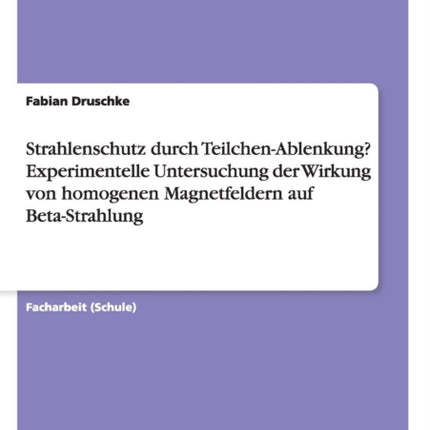 Fabian Druschke

Strahlenschutz durch Teilchen-Ablenkung? Experimentelle Untersuchung der Wirkung von homogenen Magnetfeldern auf Beta-Strahlung

Facharbeit (Schule)